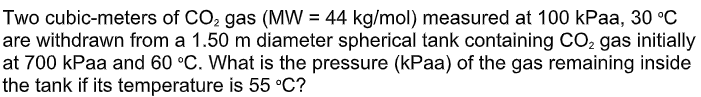 Two cubic-meters of $CO_2$ gas (MW = 44 kg/mol) measured at 100 kPaa, 30 °C are withdrawn from a 1.50 m diameter spherical tank containing $CO_2$ gas initially at 700 kPaa and 60 °C. What is the pressure (kPaa) of the gas remaining inside the tank if its temperature is 55 °C?